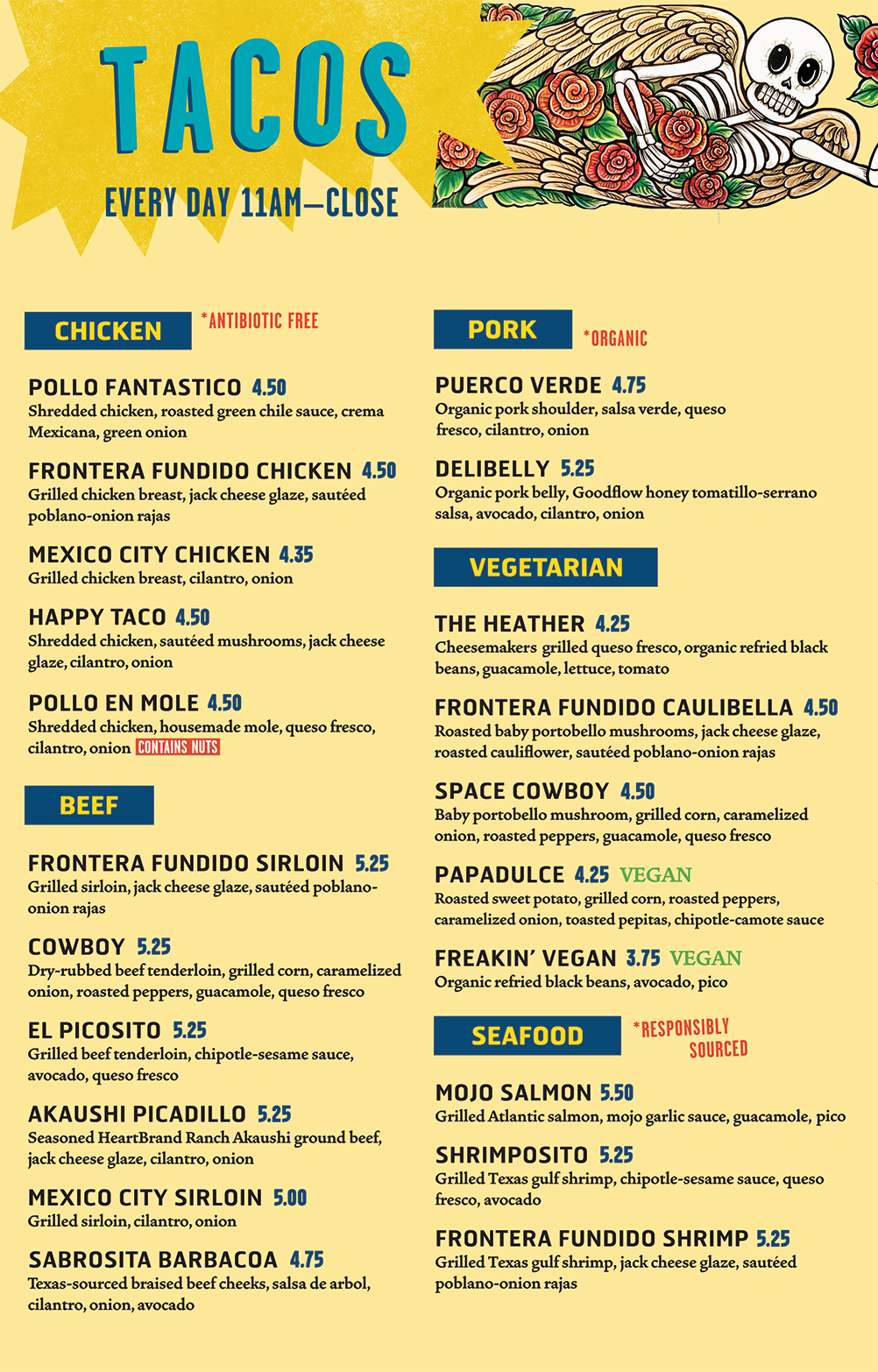 TACOS

EVERY DAY 11AM—CLOSE

CHICKEN *ANTIBIOTIC FREE

POLLO FANTASTICO 4.50
Shredded chicken, roasted green chile sauce, crema Mexicana, green onion

FRONTERA FUNDIDO CHICKEN 4.50
Grilled chicken breast, jack cheese glaze, sautéed poblano-onion rajas

MEXICO CITY CHICKEN 4.35
Grilled chicken breast, cilantro, onion

HAPPY TACO 4.50
Shredded chicken, sautéed mushrooms, jack cheese glaze, cilantro, onion

POLLO EN MOLE 4.50
Shredded chicken, housemade mole, queso fresco, cilantro, onion CONTAINS NUTS

BEEF

FRONTERA FUNDIDO SIRLOIN 5.25
Grilled sirloin, jack cheese glaze, sautéed poblano-onion rajas

COWBOY 5.25
Dry-rubbed beef tenderloin, grilled corn, caramelized onion, roasted peppers, guacamole, queso fresco

EL PICOSITO 5.25
Grilled beef tenderloin, chipotle-sesame sauce, avocado, queso fresco

AKAUSHI PICADILLO 5.25
Seasoned HeartBrand Ranch Akaushi ground beef, jack cheese glaze, cilantro, onion

MEXICO CITY SIRLOIN 5.00
Grilled sirloin, cilantro, onion

SABROSITA BARBACOA 4.75
Texas-sourced braised beef cheeks, salsa de arbol, cilantro, onion, avocado

PORK *ORGANIC

PUERCO VERDE 4.75
Organic pork shoulder, salsa verde, queso fresco, cilantro, onion

DELIBELLY 5.25
Organic pork belly, Goodflow honey tomatillo-serrano salsa, avocado, cilantro, onion

VEGETARIAN

THE HEATHER 4.25
Cheesemakers grilled queso fresco, organic refried black beans, guacamole, lettuce, tomato

FRONTERA FUNDIDO CAULIBELLA 4.50
Roasted baby portobello mushrooms, jack cheese glaze, roasted cauliflower, sautéed poblano-onion rajas

SPACE COWBOY 4.50
Baby portobello mushroom, grilled corn, caramelized onion, roasted peppers, guacamole, queso fresco

PAPADULCE 4.25 VEGAN
Roasted sweet potato, grilled corn, roasted peppers, caramelized onion, toasted pepitas, chipotle-camote sauce

FREAKIN' VEGAN 3.75 VEGAN
Organic refried black beans, avocado, pico

SEAFOOD *RESPONSIBLY SOURCED

MOJO SALMON 5.50
Grilled Atlantic salmon, mojo garlic sauce, guacamole, pico

SHRIMPOSITO 5.25
Grilled Texas gulf shrimp, chipotle-sesame sauce, queso fresco, avocado

FRONTERA FUNDIDO SHRIMP 5.25
Grilled Texas gulf shrimp, jack cheese glaze, sautéed poblano-onion rajas